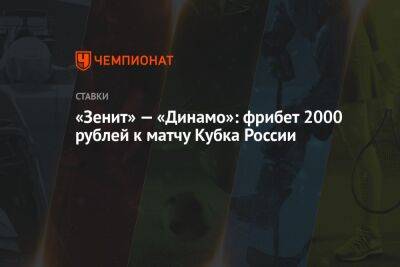 ЧЕМПИОНАТ

СТАВКИ

«Зенит» — «Динамо»: фрибет 2000 рублей к матчу Кубка России